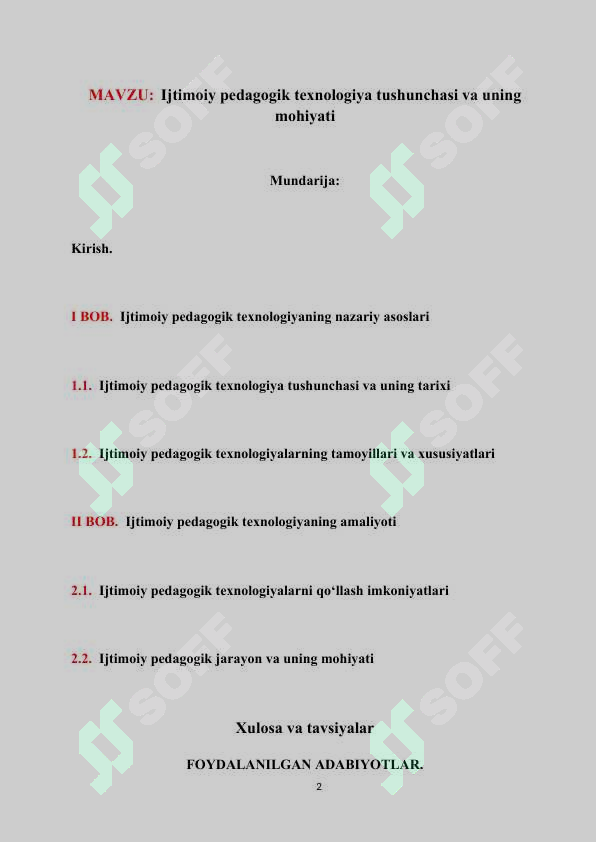 MAVZU: Ijtimoiy pedagogik texnologiya tushunchasi va uning mohiyati

Mundarija:

Kirish.

I BOB. Ijtimoiy pedagogik texnologiyaning nazariy asoslari

1.1. Ijtimoiy pedagogik texnologiya tushunchasi va uning tarixi

1.2. Ijtimoiy pedagogik texnologiyalarning tamoyillari va xususiyatlari

II BOB. Ijtimoiy pedagogik texnologiyaning amaliyoti

2.1. Ijtimoiy pedagogik texnologiyalarni qo‘llash imkoniyatlari

2.2. Ijtimoiy pedagogik jarayon va uning mohiyati

Xulosa va tavsiyalar

FOYDALANILGAN ADABIYOTLAR.

2

SOFF SOFF SOFF SOFF SOFF SOFF